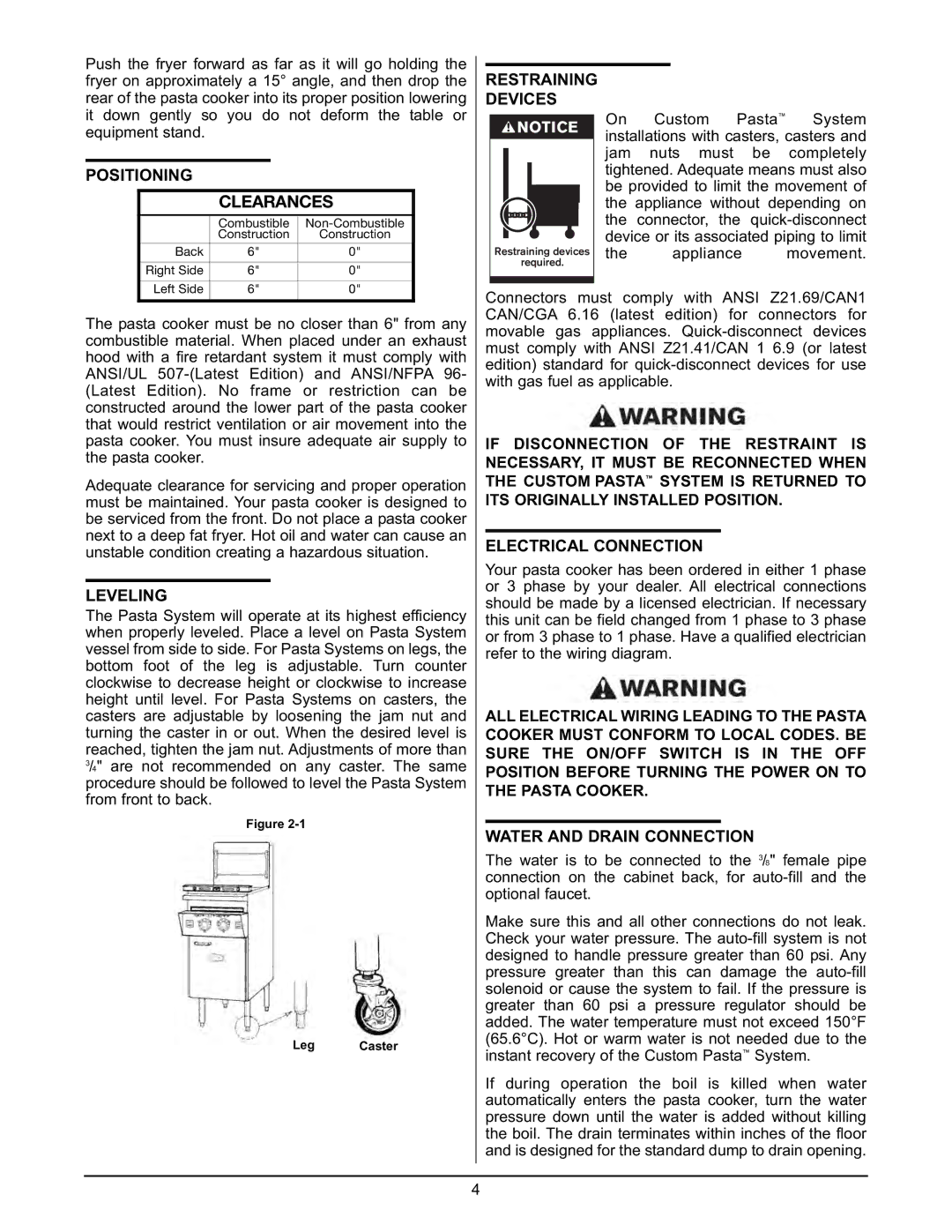 Push the fryer forward as far as it will go holding the fryer on approximately a 15° angle, and then drop the rear of the pasta cooker into its proper position lowering it down gently so you do not deform the table or equipment stand.

POSITIONING

CLEARANCES

| | Combustible Construction | Non-Combustible Construction |
|---|---|---|
| Back | 6" | 0" |
| Right Side | 6" | 0" |
| Left Side | 6" | 0" |

The pasta cooker must be no closer than 6" from any combustible material. When placed under an exhaust hood with a fire retardant system it must comply with ANSI/UL 507-(Latest Edition) and ANSI/NFPA 96-(Latest Edition). No frame or restriction can be constructed around the lower part of the pasta cooker that would restrict ventilation or air movement into the pasta cooker. You must insure adequate air supply to the pasta cooker.

Adequate clearance for servicing and proper operation must be maintained. Your pasta cooker is designed to be serviced from the front. Do not place a pasta cooker next to a deep fat fryer. Hot oil and water can cause an unstable condition creating a hazardous situation.

LEVELING

The Pasta System will operate at its highest efficiency when properly leveled. Place a level on Pasta System vessel from side to side. For Pasta Systems on legs, the bottom foot of the leg is adjustable. Turn counter clockwise to decrease height or clockwise to increase height until level. For Pasta Systems on casters, the casters are adjustable by loosening the jam nut and turning the caster in or out. When the desired level is reached, tighten the jam nut. Adjustments of more than $\frac{3}{4}$" are not recommended on any caster. The same procedure should be followed to level the Pasta System from front to back.

Figure 2-1

Leg Caster

RESTRAINING DEVICES

NOTICE

Restraining devices required.

On Custom Pasta™ System installations with casters, casters and jam nuts must be completely tightened. Adequate means must also be provided to limit the movement of the appliance without depending on the connector, the quick-disconnect device or its associated piping to limit the appliance movement.

Connectors must comply with ANSI Z21.69/CAN1 CAN/CGA 6.16 (latest edition) for connectors for movable gas appliances. Quick-disconnect devices must comply with ANSI Z21.41/CAN 1 6.9 (or latest edition) standard for quick-disconnect devices for use with gas fuel as applicable.

WARNING

IF DISCONNECTION OF THE RESTRAINT IS NECESSARY, IT MUST BE RECONNECTED WHEN THE CUSTOM PASTA™ SYSTEM IS RETURNED TO ITS ORIGINALLY INSTALLED POSITION.

ELECTRICAL CONNECTION

Your pasta cooker has been ordered in either 1 phase or 3 phase by your dealer. All electrical connections should be made by a licensed electrician. If necessary this unit can be field changed from 1 phase to 3 phase or from 3 phase to 1 phase. Have a qualified electrician refer to the wiring diagram.

WARNING

ALL ELECTRICAL WIRING LEADING TO THE PASTA COOKER MUST CONFORM TO LOCAL CODES. BE SURE THE ON/OFF SWITCH IS IN THE OFF POSITION BEFORE TURNING THE POWER ON TO THE PASTA COOKER.

WATER AND DRAIN CONNECTION

The water is to be connected to the $\frac{3}{8}$" female pipe connection on the cabinet back, for auto-fill and the optional faucet.

Make sure this and all other connections do not leak. Check your water pressure. The auto-fill system is not designed to handle pressure greater than 60 psi. Any pressure greater than this can damage the auto-fill solenoid or cause the system to fail. If the pressure is greater than 60 psi a pressure regulator should be added. The water temperature must not exceed 150°F (65.6°C). Hot or warm water is not needed due to the instant recovery of the Custom Pasta™ System.

If during operation the boil is killed when water automatically enters the pasta cooker, turn the water pressure down until the water is added without killing the boil. The drain terminates within inches of the floor and is designed for the standard dump to drain opening.

4